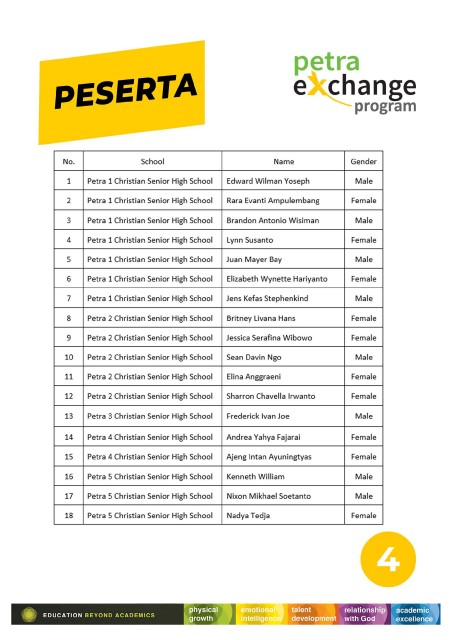 PESERTA

petra exchange program

| No. | School | Name | Gender |
|---|---|---|---|
| 1 | Petra 1 Christian Senior High School | Edward Wilman Yoseph | Male |
| 2 | Petra 1 Christian Senior High School | Rara Evanti Ampulembang | Female |
| 3 | Petra 1 Christian Senior High School | Brandon Antonio Wisiman | Male |
| 4 | Petra 1 Christian Senior High School | Lynn Susanto | Female |
| 5 | Petra 1 Christian Senior High School | Juan Mayer Bay | Male |
| 6 | Petra 1 Christian Senior High School | Elizabeth Wynette Hariyanto | Female |
| 7 | Petra 1 Christian Senior High School | Jens Kefas Stephenkind | Male |
| 8 | Petra 2 Christian Senior High School | Britney Livana Hans | Female |
| 9 | Petra 2 Christian Senior High School | Jessica Serafina Wibowo | Female |
| 10 | Petra 2 Christian Senior High School | Sean Davin Ngo | Male |
| 11 | Petra 2 Christian Senior High School | Elina Anggraeni | Female |
| 12 | Petra 2 Christian Senior High School | Sharron Chavella Irwanto | Female |
| 13 | Petra 3 Christian Senior High School | Frederick Ivan Joe | Male |
| 14 | Petra 4 Christian Senior High School | Andrea Yahya Fajarai | Female |
| 15 | Petra 4 Christian Senior High School | Ajeng Intan Ayuningtyas | Female |
| 16 | Petra 5 Christian Senior High School | Kenneth William | Male |
| 17 | Petra 5 Christian Senior High School | Nixon Mikhael Soetanto | Male |
| 18 | Petra 5 Christian Senior High School | Nadya Tedja | Female |

4

EDUCATION BEYOND ACADEMICS
physical growth
emotional intelligence
talent development
relationship with God
academic excellence